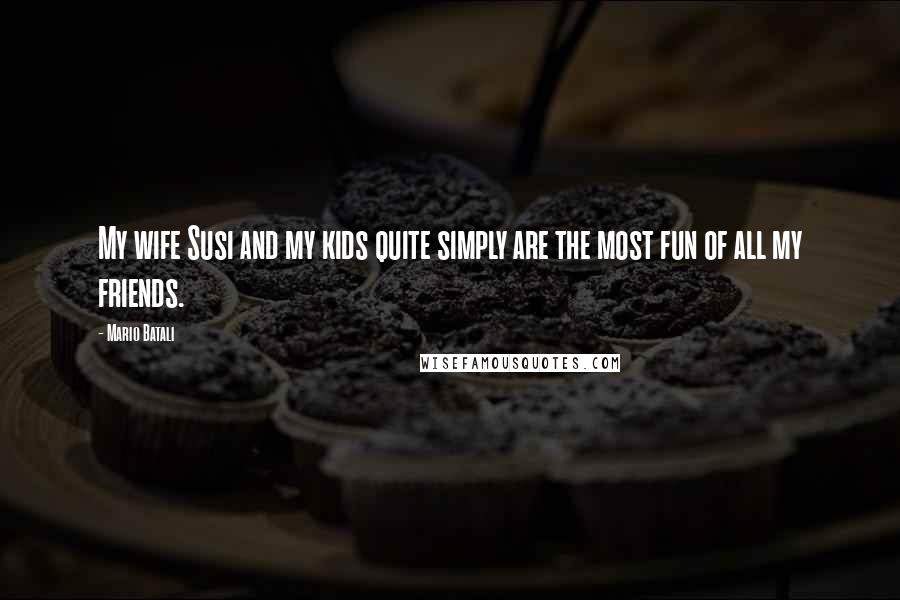 My wife Susi and my kids quite simply are the most fun of all my friends.

- Mario Batali

WISEFAMOUSQUOTES.COM